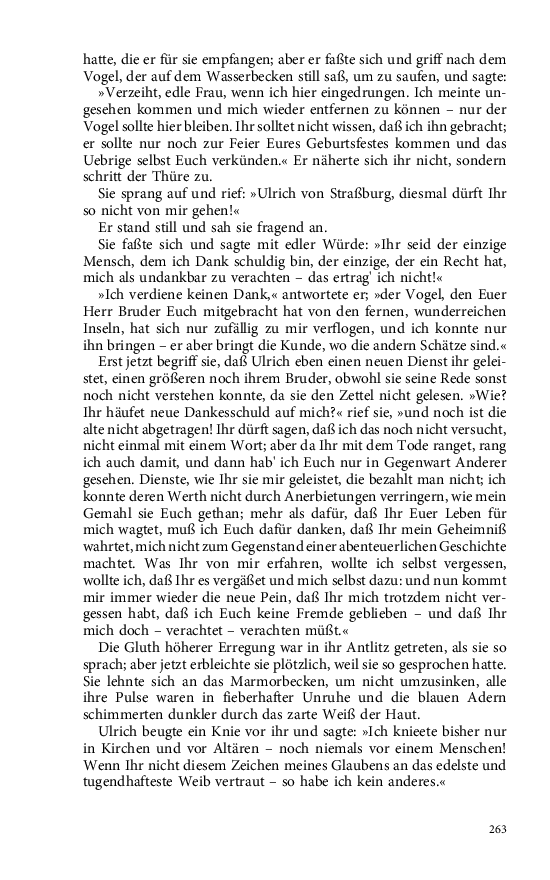 hatte, die er für sie empfangen; aber er faßte sich und griff nach dem Vogel, der auf dem Wasserbecken still saß, um zu saufen, und sagte:

»Verzeiht, edle Frau, wenn ich hier eingedrungen. Ich meinte ungesehen kommen und mich wieder entfernen zu können – nur der Vogel sollte hier bleiben. Ihr solltet nicht wissen, daß ich ihn gebracht; er sollte nur noch zur Feier Eures Geburtsfestes kommen und das Uebrige selbst Euch verkünden.« Er näherte sich ihr nicht, sondern schritt der Thüre zu.

Sie sprang auf und rief: »Ulrich von Straßburg, diesmal dürft Ihr so nicht von mir gehen!«

Er stand still und sah sie fragend an.

Sie faßte sich und sagte mit edler Würde: »Ihr seid der einzige Mensch, dem ich Dank schuldig bin, der einzige, der ein Recht hat, mich als undankbar zu verachten – das ertrag' ich nicht!«

»Ich verdiene keinen Dank,« antwortete er; »der Vogel, den Euer Herr Bruder Euch mitgebracht hat von den fernen, wunderreichen Inseln, hat sich nur zufällig zu mir verflogen, und ich konnte nur ihn bringen – er aber bringt die Kunde, wo die andern Schätze sind.«

Erst jetzt begriff sie, daß Ulrich eben einen neuen Dienst ihr geleistet, einen größeren noch ihrem Bruder, obwohl sie seine Rede sonst noch nicht verstehen konnte, da sie den Zettel nicht gelesen. »Wie? Ihr häufet neue Dankesschuld auf mich?« rief sie, »und noch ist die alte nicht abgetragen! Ihr dürft sagen, daß ich das noch nicht versucht, nicht einmal mit einem Wort; aber da Ihr mit dem Tode ranget, rang ich auch damit, und dann hab' ich Euch nur in Gegenwart Anderer gesehen. Dienste, wie Ihr sie mir geleistet, die bezahlt man nicht; ich konnte deren Werth nicht durch Anerbietungen verringern, wie mein Gemahl sie Euch gethan; mehr als dafür, daß Ihr Euer Leben für mich wagtet, muß ich Euch dafür danken, daß Ihr mein Geheimniß wahrtet, mich nicht zum Gegenstand einer abenteuerlichen Geschichte machtet. Was Ihr von mir erfahren, wollte ich selbst vergessen, wollte ich, daß Ihr es vergäßet und mich selbst dazu: und nun kommt mir immer wieder die neue Pein, daß Ihr mich trotzdem nicht vergessen habt, daß ich Euch keine Fremde geblieben – und daß Ihr mich doch – verachtet – verachten müßt.«

Die Gluth höherer Erregung war in ihr Antlitz getreten, als sie so sprach; aber jetzt erbleichte sie plötzlich, weil sie so gesprochen hatte. Sie lehnte sich an das Marmorbecken, um nicht umzusinken, alle ihre Pulse waren in fieberhafter Unruhe und die blauen Adern schimmerten dunkler durch das zarte Weiß der Haut.

Ulrich beugte ein Knie vor ihr und sagte: »Ich knieete bisher nur in Kirchen und vor Altären – noch niemals vor einem Menschen! Wenn Ihr nicht diesem Zeichen meines Glaubens an das edelste und tugendhafteste Weib vertraut – so habe ich kein anderes.«

263